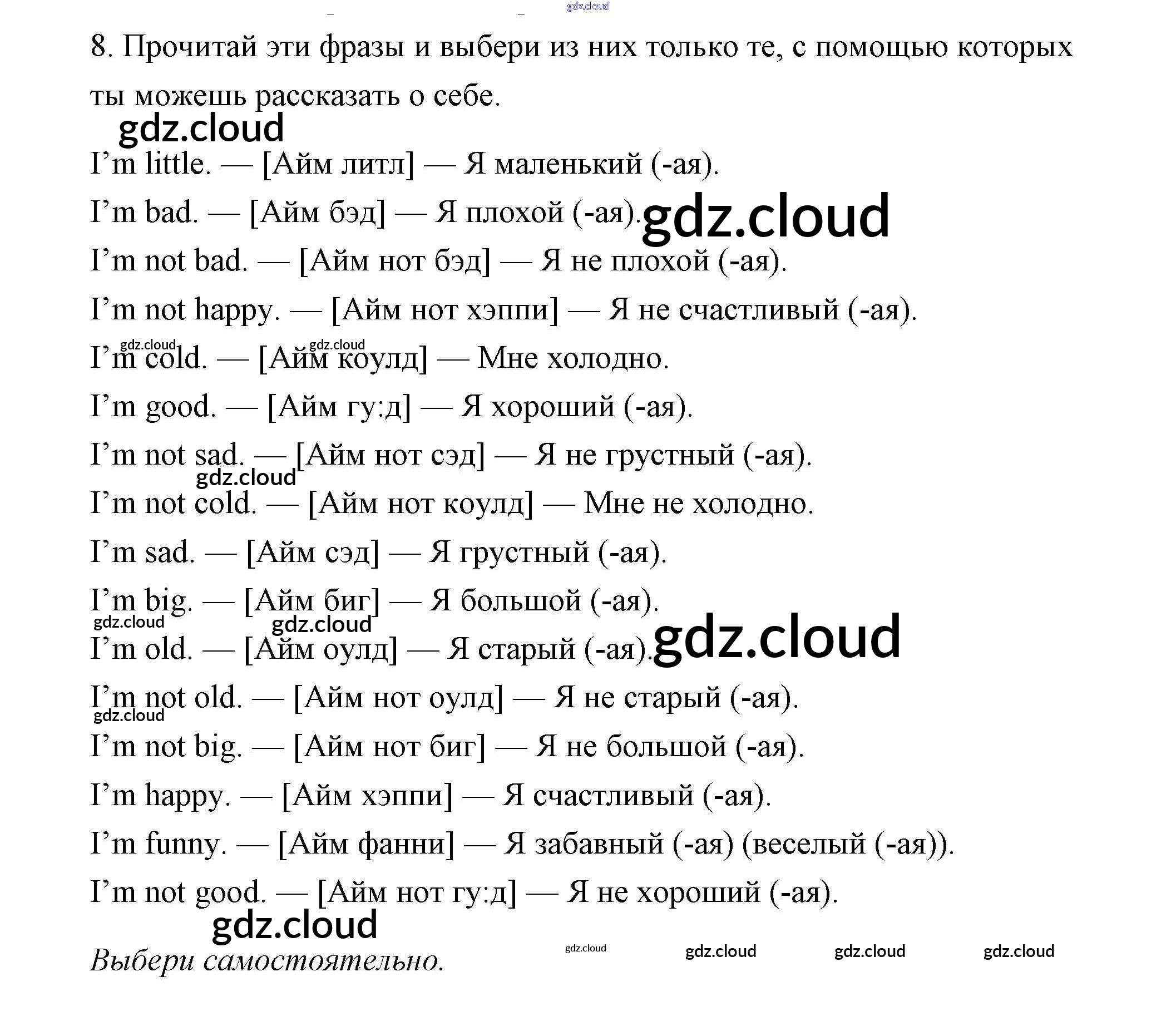 gdz.cloud

8. Прочитай эти фразы и выбери из них только те, с помощью которых ты можешь рассказать о себе.

gdz.cloud

I’m little. — [Айм литл] — Я маленький (-ая).

I’m bad. — [Айм бэд] — Я плохой (-ая). gdz.cloud

I’m not bad. — [Айм нот бэд] — Я не плохой (-ая).

I’m not happy. — [Айм нот хэппи] — Я не счастливый (-ая).

gdz.cloud gdz.cloud

I’m cold. — [Айм коулд] — Мне холодно.

I’m good. — [Айм гу:д] — Я хороший (-ая).

I’m not sad. — [Айм нот сэд] — Я не грустный (-ая).

gdz.cloud

I’m not cold. — [Айм нот коулд] — Мне не холодно.

I’m sad. — [Айм сэд] — Я грустный (-ая).

I’m big. — [Айм биг] — Я большой (-ая).

gdz.cloud gdz.cloud

I’m old. — [Айм оулд] — Я старый (-ая). gdz.cloud

I’m not old. — [Айм нот оулд] — Я не старый (-ая).

gdz.cloud

I’m not big. — [Айм нот биг] — Я не большой (-ая).

I’m happy. — [Айм хэппи] — Я счастливый (-ая).

I’m funny. — [Айм фанни] — Я забавный (-ая) (веселый (-ая)).

I’m not good. — [Айм нот гу:д] — Я не хороший (-ая).

gdz.cloud

Выбери самостоятельно.

gdz.cloud gdz.cloud gdz.cloud gdz.cloud